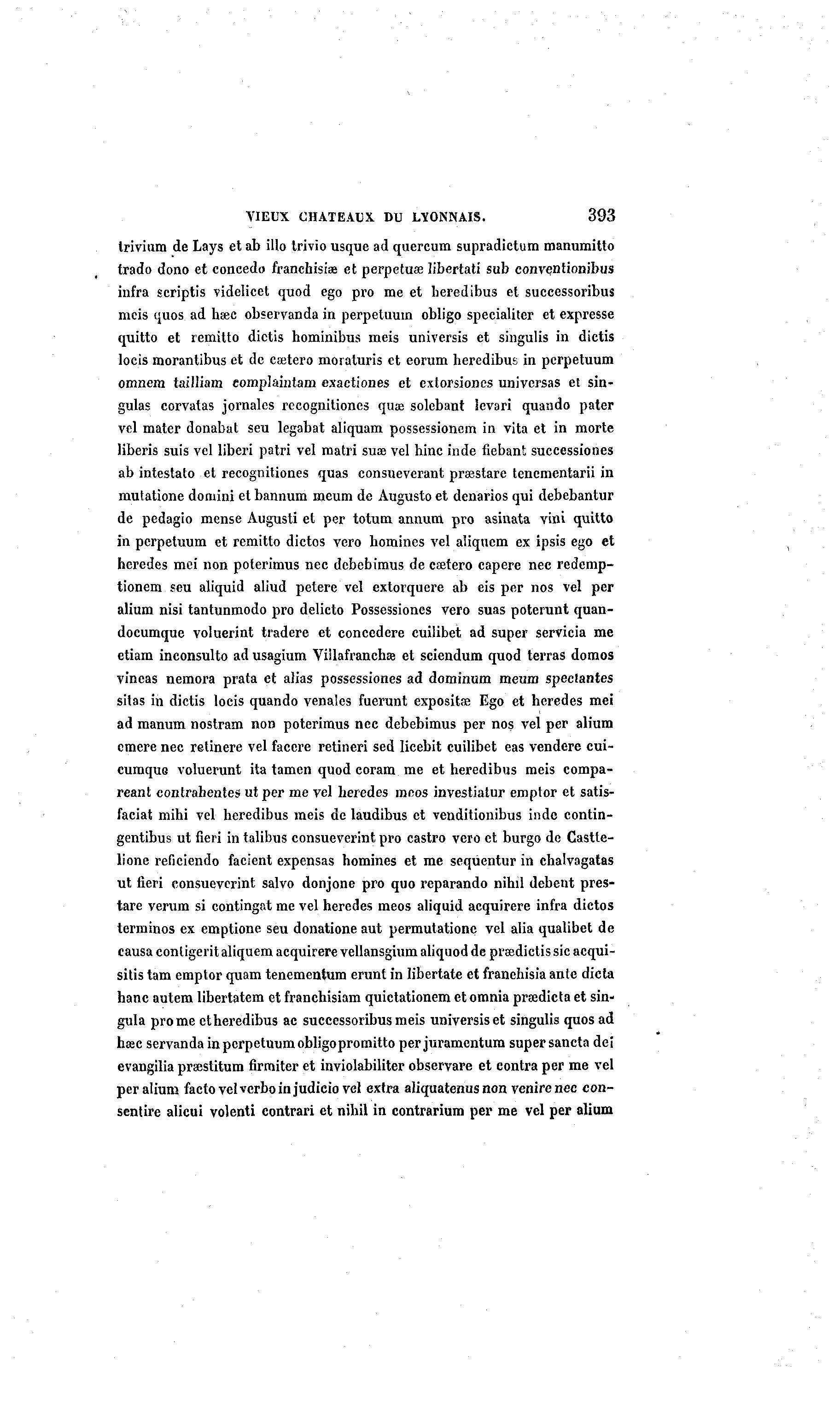 VIEUX CHATEAUX DU LYONNAIS. 393

trivium de Lays et ab illo trivio usque ad quercum supradictum manumitto trado dono et concedo franchisiæ et perpetuæ libertati sub conventionibus infra scriptis videlicet quod ego pro me et heredibus et successoribus meis quos ad hæc observanda in perpetuum obligo specialiter et expresse quitto et remitto dictis hominibus meis universis et singulis in dictis locis morantibus et de cætero moraturis et eorum heredibus in perpetuum omnem tailliam complaintam exactiones et extorsiones universas et singulas corvatas jornales recognitiones quæ solebant levari quando pater vel mater donabat seu legabat aliquam possessionem in vita et in morte liberis suis vel liberi patri vel matri suæ vel hinc inde fiebant successiones ab intestato et recognitiones quas consueverant præstare tenementarii in mutatione domini et bannum meum de Augusto et denarios qui debebantur de pedagio mense Augusti et per totum annum pro asinata vini quitto in perpetuum et remitto dictos vero homines vel aliquem ex ipsis ego et heredes mei non poterimus nec debebimus de cætero capere nec redemptionem seu aliquid aliud petere vel extorquere ab eis per nos vel per alium nisi tantunmodo pro delicto Possessiones vero suas poterunt quandocumque voluerint tradere et concedere cuilibet ad super servicia me etiam inconsulto ad usagium Villafranchæ et sciendum quod terras domos vineas nemora prata et alias possessiones ad dominum meum spectantes sitas in dictis locis quando venales fuerunt expositæ Ego et heredes mei ad manum nostram non poterimus nec debebimus per nos vel per alium emere nec retinere vel facere retineri sed licebit cuilibet eas vendere cuicumque voluerunt ita tamen quod coram me et heredibus meis compareant contrahentes ut per me vel heredes meos investiatur emptor et satisfaciat mihi vel heredibus meis de laudibus et venditionibus inde contingentibus ut fieri in talibus consueverint pro castro vero et burgo de Casttelione reficiendo facient expensas homines et me sequentur in chalvagatas ut fieri consueverint salvo donjone pro quo reparando nihil debent prestare verum si contingat me vel heredes meos aliquid acquirere infra dictos terminos ex emptione seu donatione aut permutatione vel alia qualibet de causa contigerit aliquem acquirere vellansgium aliquod de prædictis sic acquisitis tam emptor quam tenementum erunt in libertate et franchisia ante dicta hanc autem libertatem et franchisiam quictationem et omnia prædicta et singula pro me et heredibus ac successoribus meis universis et singulis quos ad hæc servanda in perpetuum obligo promitto per juramentum super sancta dei evangilia præstitum firmiter et inviolabiliter observare et contra per me vel per alium facto vel verbo in judicio vel extra aliquatenus non venire nec consentire alicui volenti contrari et nihil in contrarium per me vel per alium